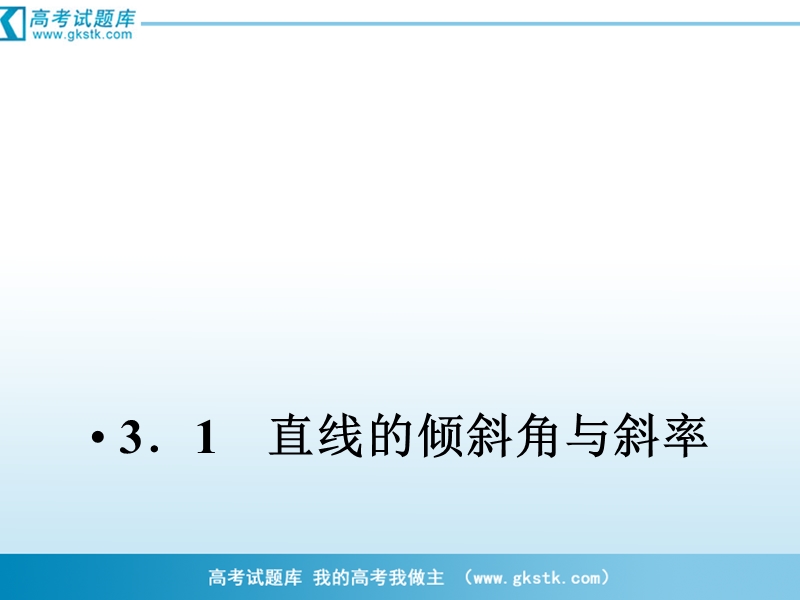 高考试题库
www.gkstk.com

• 3．1　直线的倾斜角与斜率

高考试题库 我的高考我做主 （www.gkstk.com）